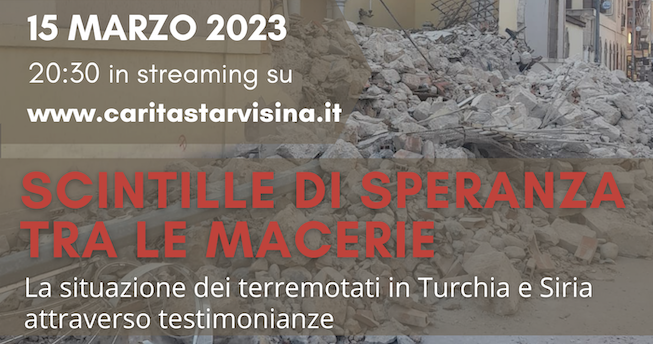 15 MARZO 2023

20:30 in streaming su

www.caritastarvisina.it

SCINTILLE DI SPERANZA TRA LE MACERIE

La situazione dei terremotati in Turchia e Siria attraverso testimonianze